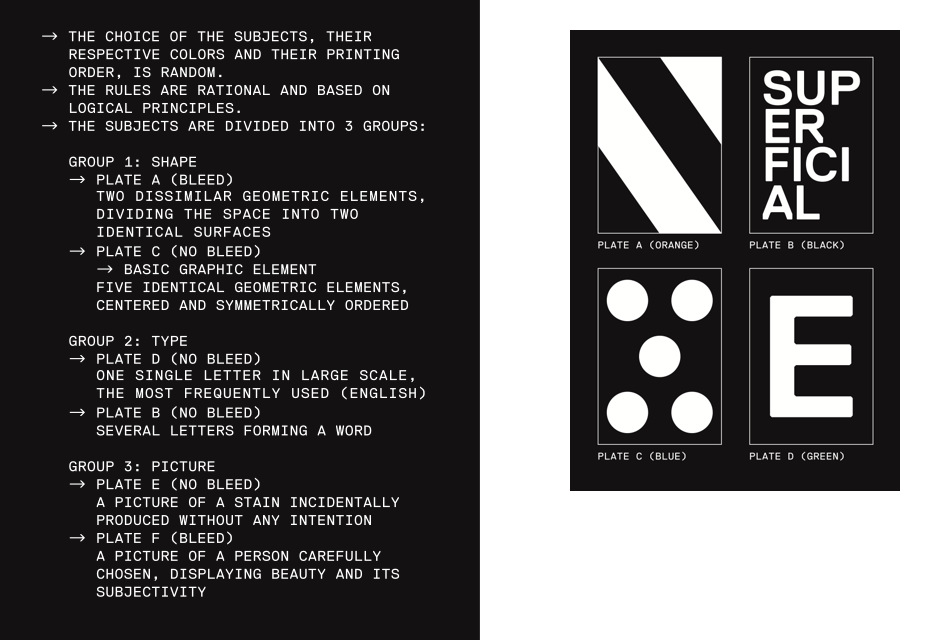 → THE CHOICE OF THE SUBJECTS, THEIR RESPECTIVE COLORS AND THEIR PRINTING ORDER, IS RANDOM.
→ THE RULES ARE RATIONAL AND BASED ON LOGICAL PRINCIPLES.
→ THE SUBJECTS ARE DIVIDED INTO 3 GROUPS:

GROUP 1: SHAPE
→ PLATE A (BLEED)
TWO DISSIMILAR GEOMETRIC ELEMENTS, DIVIDING THE SPACE INTO TWO IDENTICAL SURFACES
→ PLATE C (NO BLEED)
→ BASIC GRAPHIC ELEMENT
FIVE IDENTICAL GEOMETRIC ELEMENTS, CENTERED AND SYMMETRICALLY ORDERED

GROUP 2: TYPE
→ PLATE D (NO BLEED)
ONE SINGLE LETTER IN LARGE SCALE, THE MOST FREQUENTLY USED (ENGLISH)
→ PLATE B (NO BLEED)
SEVERAL LETTERS FORMING A WORD

GROUP 3: PICTURE
→ PLATE E (NO BLEED)
A PICTURE OF A STAIN INCIDENTALLY PRODUCED WITHOUT ANY INTENTION
→ PLATE F (BLEED)
A PICTURE OF A PERSON CAREFULLY CHOSEN, DISPLAYING BEAUTY AND ITS SUBJECTIVITY

PLATE A (ORANGE)

SUP
ER
FICI
AL

PLATE B (BLACK)

PLATE C (BLUE)

E

PLATE D (GREEN)